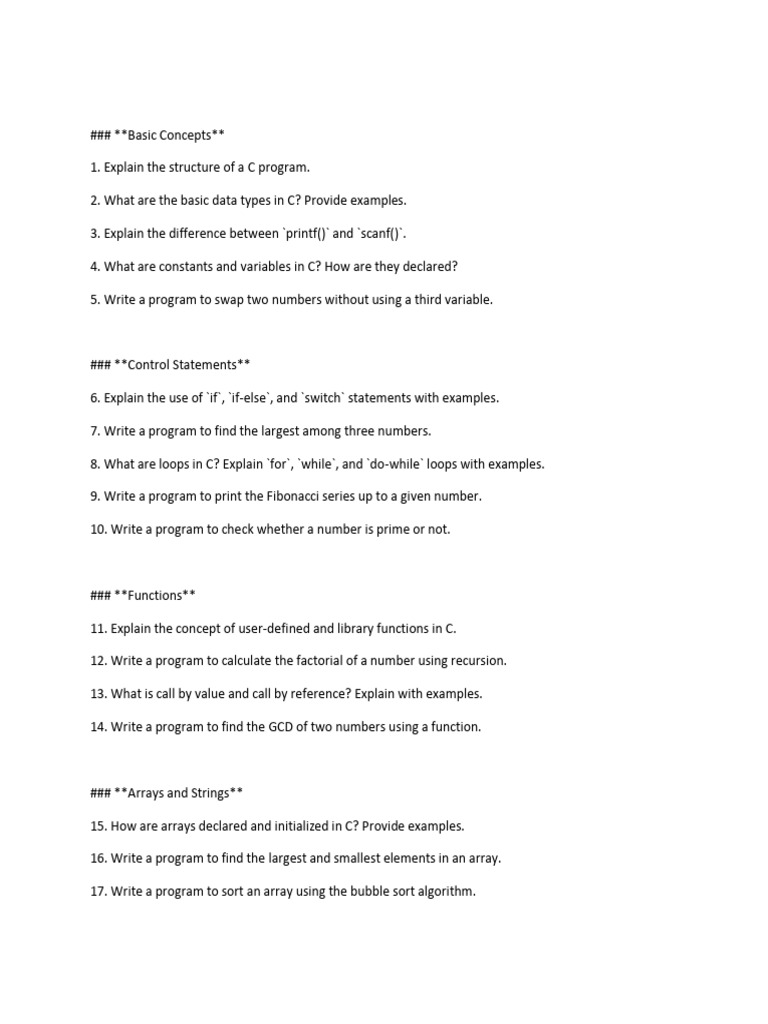 ### **Basic Concepts**

1. Explain the structure of a C program.

2. What are the basic data types in C? Provide examples.

3. Explain the difference between `printf()` and `scanf()`.

4. What are constants and variables in C? How are they declared?

5. Write a program to swap two numbers without using a third variable.

### **Control Statements**

6. Explain the use of `if`, `if-else`, and `switch` statements with examples.

7. Write a program to find the largest among three numbers.

8. What are loops in C? Explain `for`, `while`, and `do-while` loops with examples.

9. Write a program to print the Fibonacci series up to a given number.

10. Write a program to check whether a number is prime or not.

### **Functions**

11. Explain the concept of user-defined and library functions in C.

12. Write a program to calculate the factorial of a number using recursion.

13. What is call by value and call by reference? Explain with examples.

14. Write a program to find the GCD of two numbers using a function.

### **Arrays and Strings**

15. How are arrays declared and initialized in C? Provide examples.

16. Write a program to find the largest and smallest elements in an array.

17. Write a program to sort an array using the bubble sort algorithm.